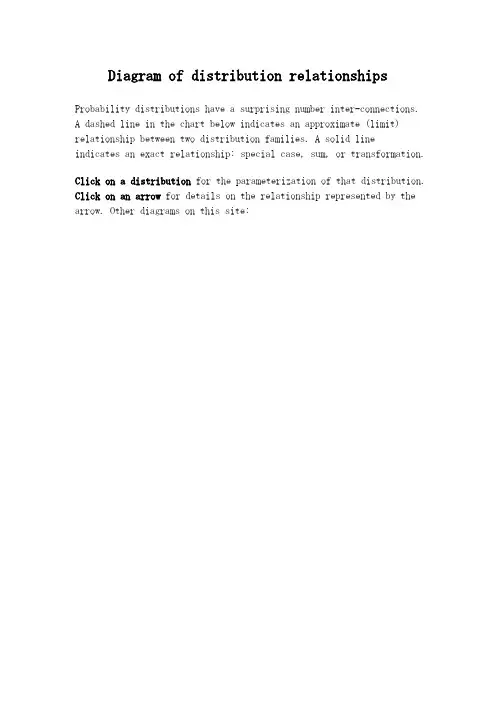 Diagram of distribution relationships

Probability distributions have a surprising number inter-connections. A dashed line in the chart below indicates an approximate (limit) relationship between two distribution families. A solid line indicates an exact relationship: special case, sum, or transformation.

Click on a distribution for the parameterization of that distribution. Click on an arrow for details on the relationship represented by the arrow. Other diagrams on this site: